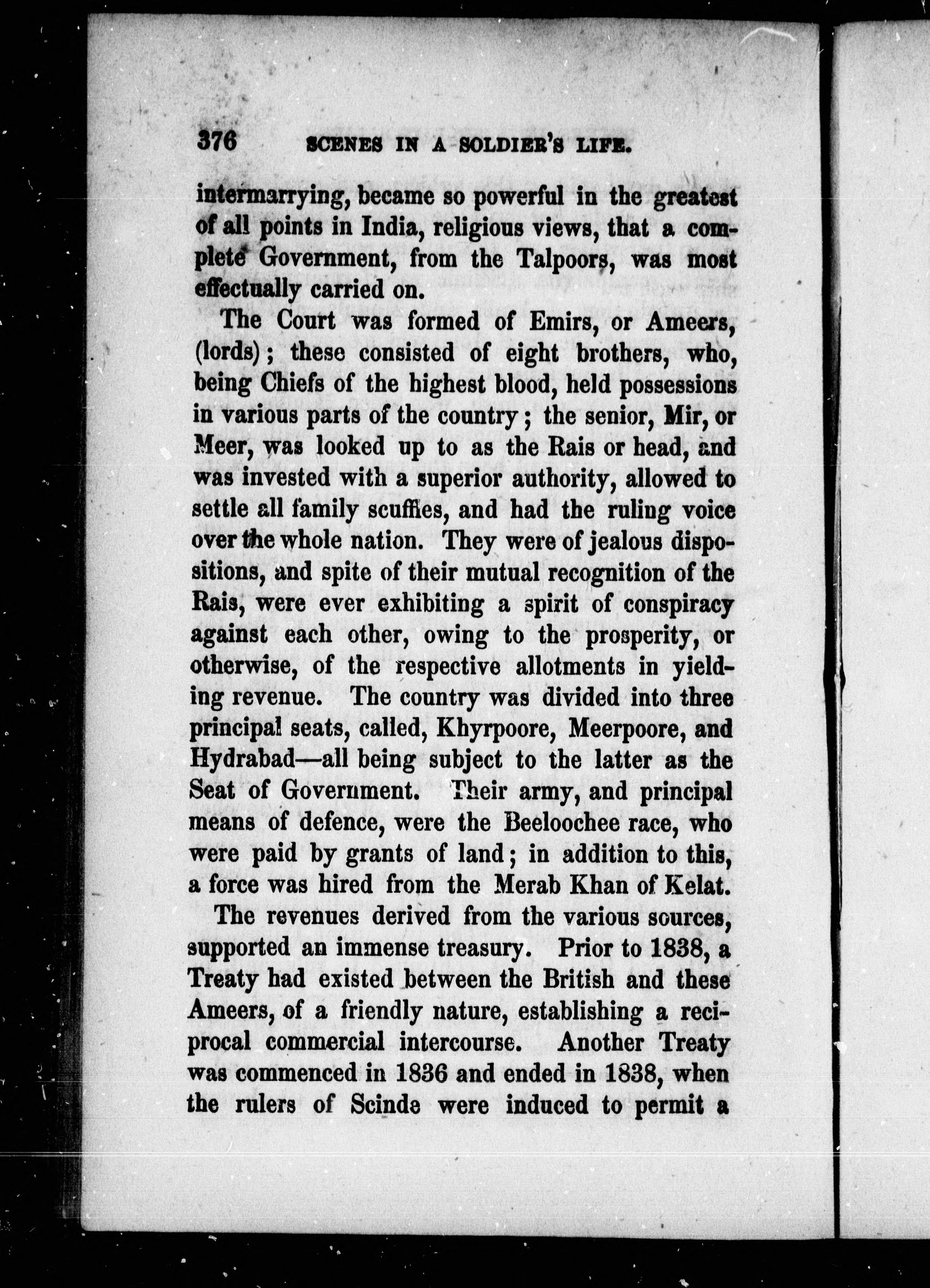 376 SCENES IN A SOLDIER'S LIFE.

intermarrying, became so powerful in the greatest of all points in India, religious views, that a complete Government, from the Talpoors, was most effectually carried on.

The Court was formed of Emirs, or Ameers, (lords); these consisted of eight brothers, who, being Chiefs of the highest blood, held possessions in various parts of the country; the senior, Mir, or Meer, was looked up to as the Rais or head, and was invested with a superior authority, allowed to settle all family scuffles, and had the ruling voice over the whole nation. They were of jealous dispositions, and spite of their mutual recognition of the Rais, were ever exhibiting a spirit of conspiracy against each other, owing to the prosperity, or otherwise, of the respective allotments in yielding revenue. The country was divided into three principal seats, called, Khyrpoore, Meerpoore, and Hydrabad—all being subject to the latter as the Seat of Government. Their army, and principal means of defence, were the Beeloochee race, who were paid by grants of land; in addition to this, a force was hired from the Merab Khan of Kelat.

The revenues derived from the various sources, supported an immense treasury. Prior to 1838, a Treaty had existed between the British and these Ameers, of a friendly nature, establishing a reciprocal commercial intercourse. Another Treaty was commenced in 1836 and ended in 1838, when the rulers of Scinde were induced to permit a